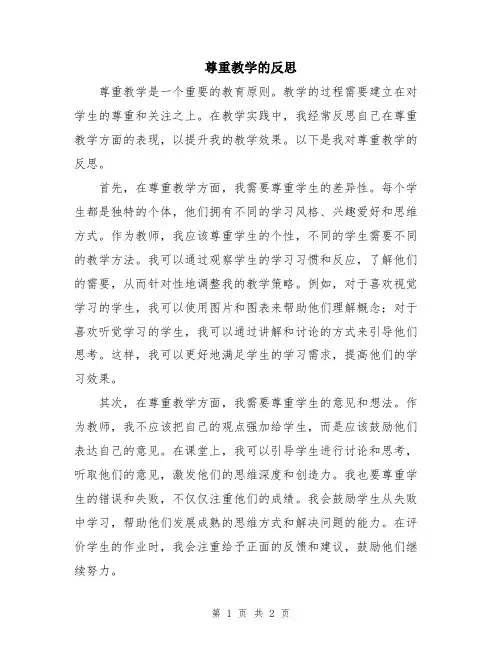 尊重教学的反思

尊重教学是一个重要的教育原则。教学的过程需要建立在对学生的尊重和关注之上。在教学实践中，我经常反思自己在尊重教学方面的表现，以提升我的教学效果。以下是我对尊重教学的反思。

首先，在尊重教学方面，我需要尊重学生的差异性。每个学生都是独特的个体，他们拥有不同的学习风格、兴趣爱好和思维方式。作为教师，我应该尊重学生的个性，不同的学生需要不同的教学方法。我可以通过观察学生的学习习惯和反应，了解他们的需要，从而针对性地调整我的教学策略。例如，对于喜欢视觉学习的学生，我可以使用图片和图表来帮助他们理解概念；对于喜欢听觉学习的学生，我可以通过讲解和讨论的方式来引导他们思考。这样，我可以更好地满足学生的学习需求，提高他们的学习效果。

其次，在尊重教学方面，我需要尊重学生的意见和想法。作为教师，我不应该把自己的观点强加给学生，而是应该鼓励他们表达自己的意见。在课堂上，我可以引导学生进行讨论和思考，听取他们的意见，激发他们的思维深度和创造力。我也要尊重学生的错误和失败，不仅仅注重他们的成绩。我会鼓励学生从失败中学习，帮助他们发展成熟的思维方式和解决问题的能力。在评价学生的作业时，我会注重给予正面的反馈和建议，鼓励他们继续努力。

第 1 页 共 2 页